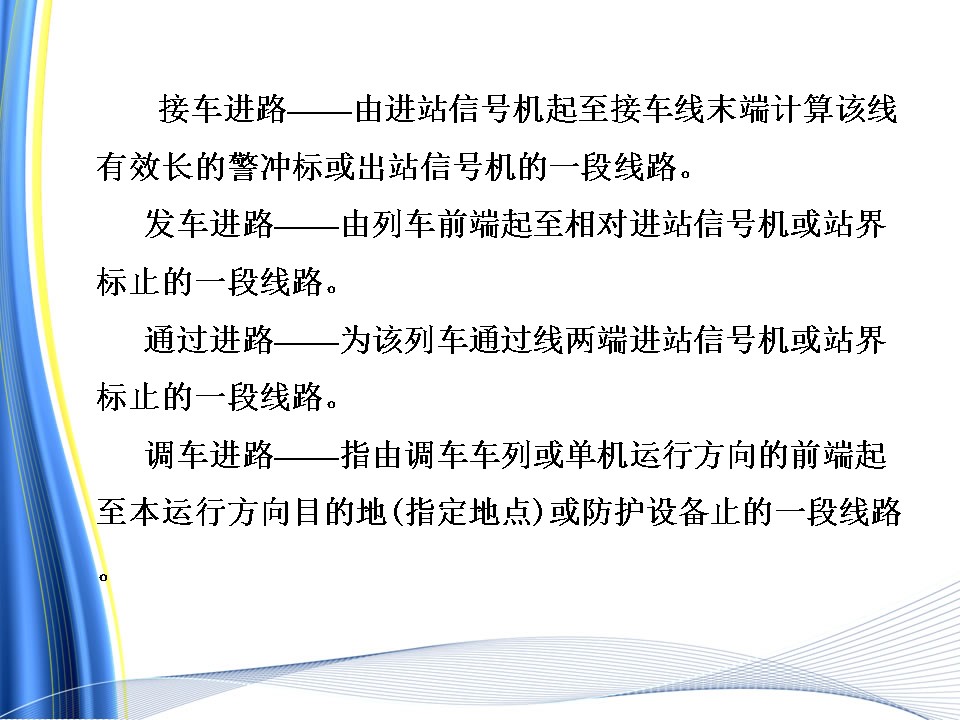 接车进路——由进站信号机起至接车线末端计算该线有效长的警冲标或出站信号机的一段线路。

发车进路——由列车前端起至相对进站信号机或站界标止的一段线路。

通过进路——为该列车通过线两端进站信号机或站界标止的一段线路。

调车进路——指由调车车列或单机运行方向的前端起至本运行方向目的地(指定地点)或防护设备止的一段线路。